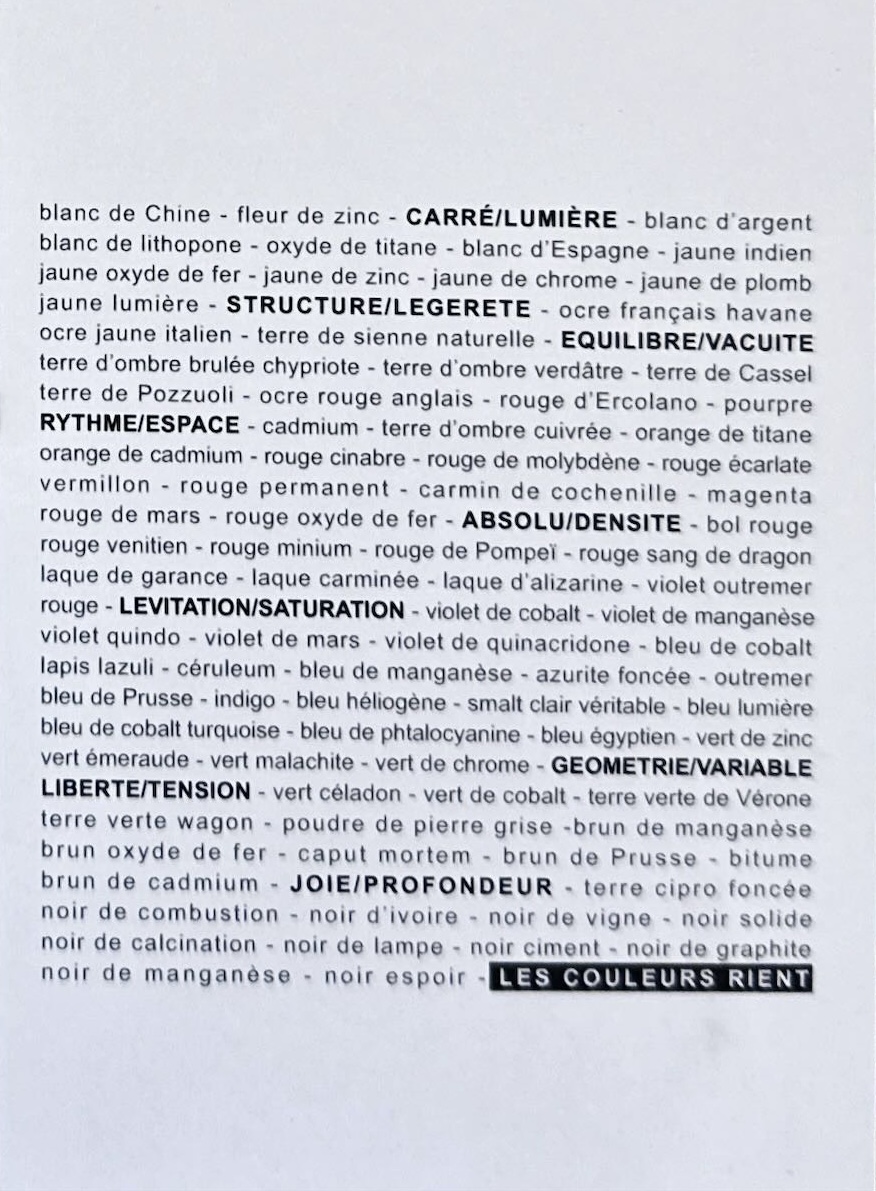 blanc de Chine - fleur de zinc - CARRÉ/LUMIÈRE - blanc d'argent blanc de lithopone - oxyde de titane - blanc d'Espagne - jaune indien jaune oxyde de fer - jaune de zinc - jaune de chrome - jaune de plomb jaune lumière - STRUCTURE/LEGERETE - ocre français havane ocre jaune italien - terre de sienne naturelle - EQUILIBRE/VACUITE terre d'ombre brulée chypriote - terre d'ombre verdâtre - terre de Cassel terre de Pozzuoli - ocre rouge anglais - rouge d'Ercolano - pourpre RYTHME/ESPACE - cadmium - terre d'ombre cuivrée - orange de titane orange de cadmium - rouge cinabre - rouge de molybdène - rouge écarlate vermillon - rouge permanent - carmin de cochenille - magenta rouge de mars - rouge oxyde de fer - ABSOLU/DENSITE - bol rouge rouge venitien - rouge minium - rouge de Pompeï - rouge sang de dragon laque de garance - laque carminée - laque d'alizarine - violet outremer rouge - LEVITATION/SATURATION - violet de cobalt - violet de manganèse violet quindo - violet de mars - violet de quinacridone - bleu de cobalt lapis lazuli - céruleum - bleu de manganèse - azurite foncée - outremer bleu de Prusse - indigo - bleu héliogène - smalt clair véritable - bleu lumière bleu de cobalt turquoise - bleu de phtalocyanine - bleu égyptien - vert de zinc vert émeraude - vert malachite - vert de chrome - GEOMETRIE/VARIABLE LIBERTE/TENSION - vert céladon - vert de cobalt - terre verte de Vérone terre verte wagon - poudre de pierre grise -brun de manganèse brun oxyde de fer - caput mortem - brun de Prusse - bitume brun de cadmium - JOIE/PROFONDEUR - terre cipro foncée noir de combustion - noir d'ivoire - noir de vigne - noir solide noir de calcination - noir de lampe - noir ciment - noir de graphite noir de manganèse - noir espoir - LES COULEURS RIENT